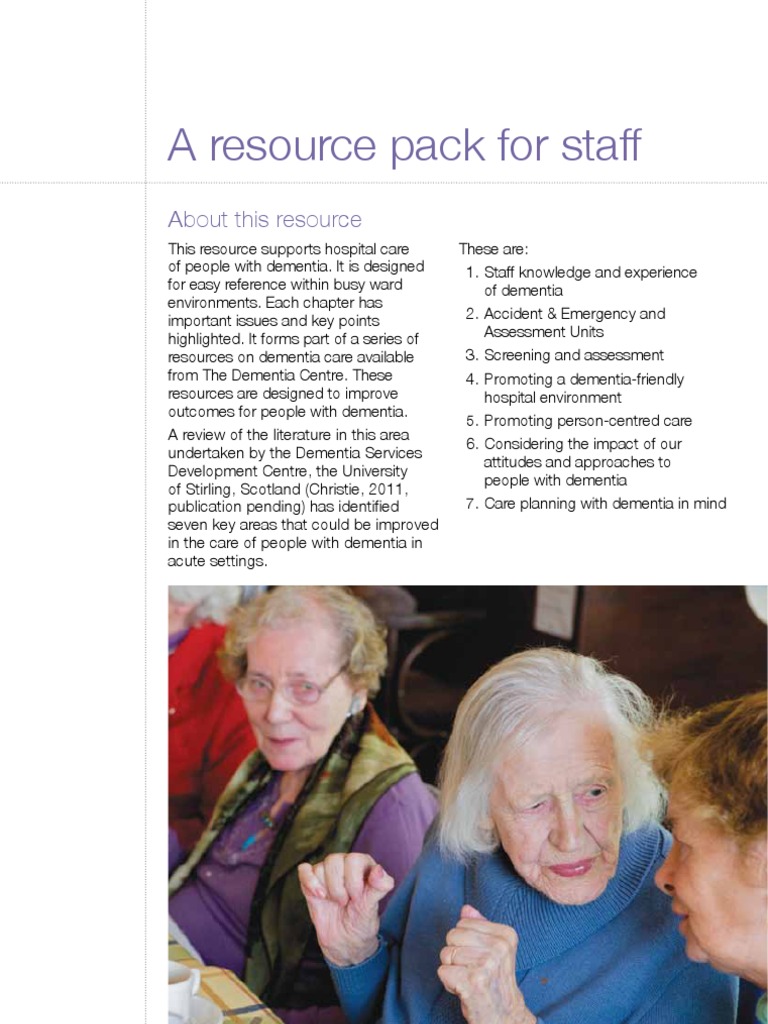 A resource pack for staff

About this resource

This resource supports hospital care of people with dementia. It is designed for easy reference within busy ward environments. Each chapter has important issues and key points highlighted. It forms part of a series of resources on dementia care available from The Dementia Centre. These resources are designed to improve outcomes for people with dementia.

A review of the literature in this area undertaken by the Dementia Services Development Centre, the University of Stirling, Scotland (Christie, 2011, publication pending) has identified seven key areas that could be improved in the care of people with dementia in acute settings.

These are:
1. Staff knowledge and experience of dementia
2. Accident & Emergency and Assessment Units
3. Screening and assessment
4. Promoting a dementia-friendly hospital environment
5. Promoting person-centred care
6. Considering the impact of our attitudes and approaches to people with dementia
7. Care planning with dementia in mind